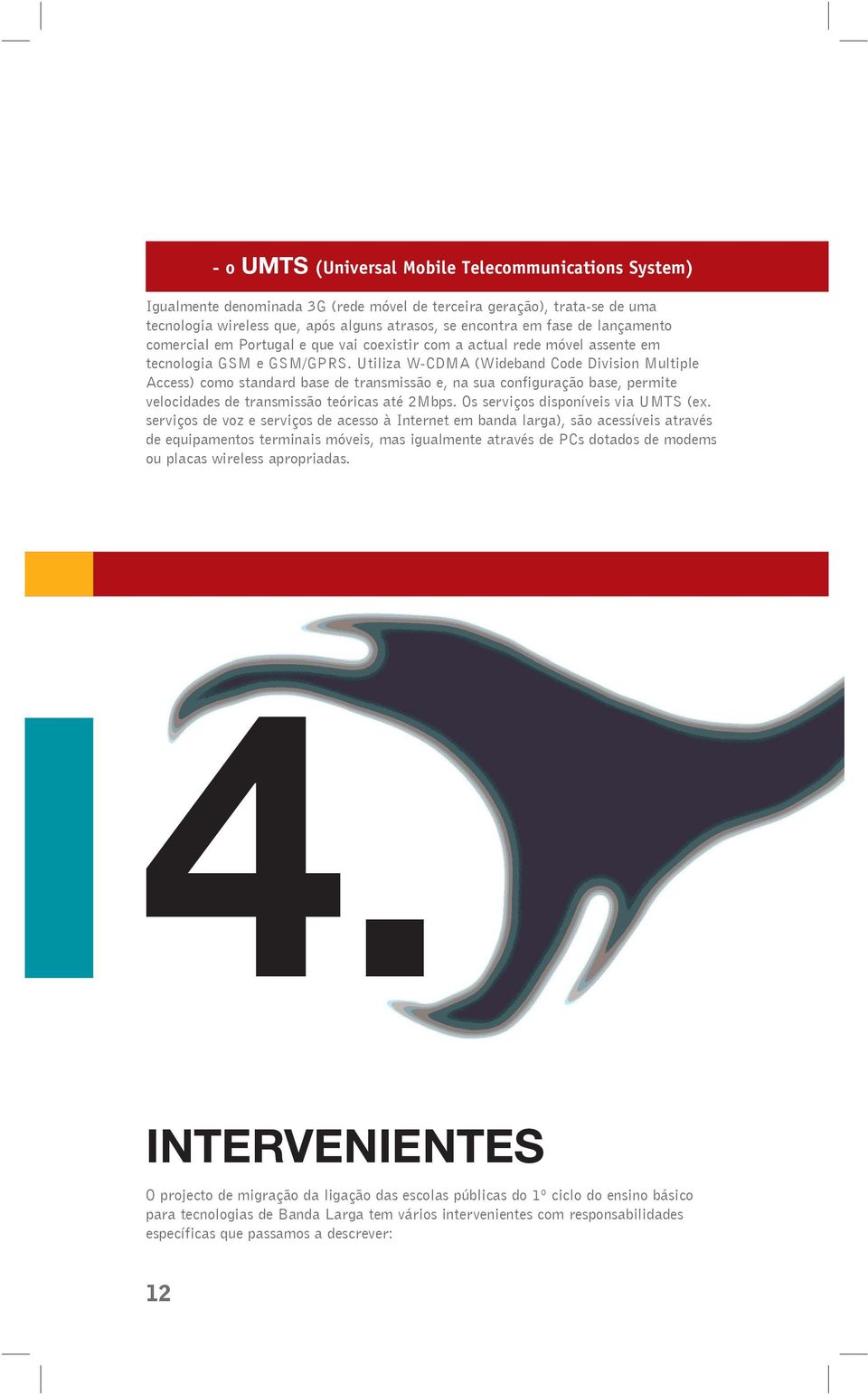 - o UMTS (Universal Mobile Telecommunications System)

Igualmente denominada 3G (rede móvel de terceira geração), trata-se de uma tecnologia wireless que, após alguns atrasos, se encontra em fase de lançamento comercial em Portugal e que vai coexistir com a actual rede móvel assente em tecnologia GSM e GSM/GPRS. Utiliza W-CDMA (Wideband Code Division Multiple Access) como standard base de transmissão e, na sua configuração base, permite velocidades de transmissão teóricas até 2Mbps. Os serviços disponíveis via UMTS (ex. serviços de voz e serviços de acesso à Internet em banda larga), são acessíveis através de equipamentos terminais móveis, mas igualmente através de PCs dotados de modems ou placas wireless apropriadas.

4.

INTERVENIENTES

O projecto de migração da ligação das escolas públicas do 1º ciclo do ensino básico para tecnologias de Banda Larga tem vários intervenientes com responsabilidades específicas que passamos a descrever:

12